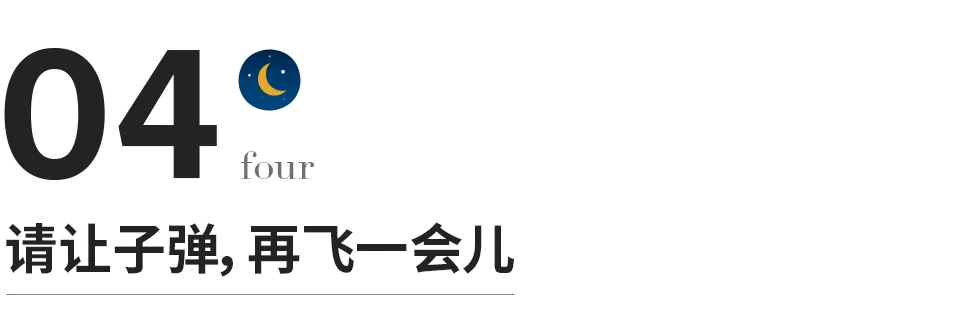 04
four

请让子弹, 再飞一会儿